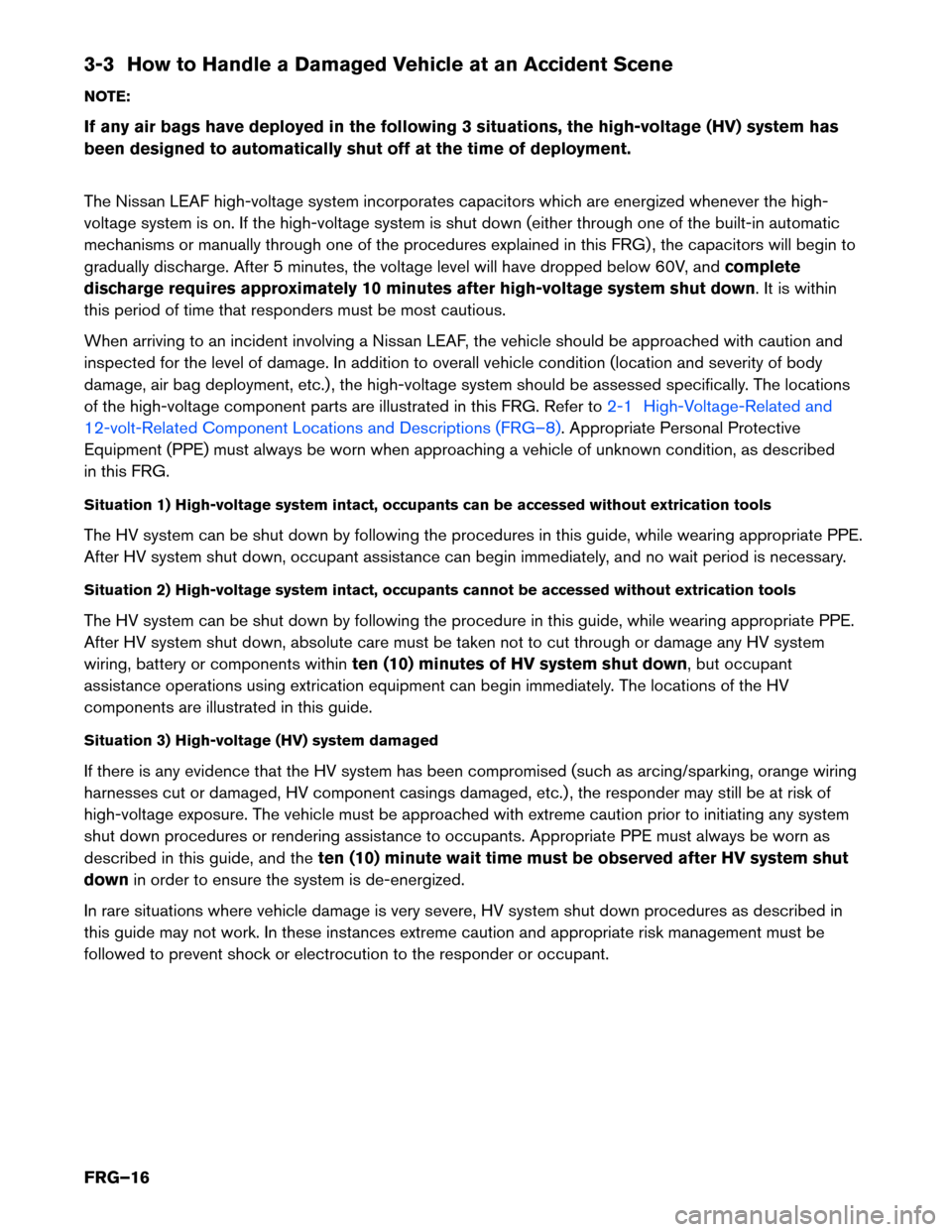 3-3 How to Handle a Damaged Vehicle at an Accident Scene

NOTE:

If any air bags have deployed in the following 3 situations, the high-voltage (HV) system has been designed to automatically shut off at the time of deployment.

The Nissan LEAF high-voltage system incorporates capacitors which are energized whenever the high-voltage system is on. If the high-voltage system is shut down (either through one of the built-in automatic mechanisms or manually through one of the procedures explained in this FRG), the capacitors will begin to gradually discharge. After 5 minutes, the voltage level will have dropped below 60V, and complete discharge requires approximately 10 minutes after high-voltage system shut down. It is within this period of time that responders must be most cautious.

When arriving to an incident involving a Nissan LEAF, the vehicle should be approached with caution and inspected for the level of damage. In addition to overall vehicle condition (location and severity of body damage, air bag deployment, etc.), the high-voltage system should be assessed specifically. The locations of the high-voltage component parts are illustrated in this FRG. Refer to 2-1 High-Voltage-Related and 12-volt-Related Component Locations and Descriptions (FRG–8). Appropriate Personal Protective Equipment (PPE) must always be worn when approaching a vehicle of unknown condition, as described in this FRG.

Situation 1) High-voltage system intact, occupants can be accessed without extrication tools

The HV system can be shut down by following the procedures in this guide, while wearing appropriate PPE. After HV system shut down, occupant assistance can begin immediately, and no wait period is necessary.

Situation 2) High-voltage system intact, occupants cannot be accessed without extrication tools

The HV system can be shut down by following the procedure in this guide, while wearing appropriate PPE. After HV system shut down, absolute care must be taken not to cut through or damage any HV system wiring, battery or components within ten (10) minutes of HV system shut down, but occupant assistance operations using extrication equipment can begin immediately. The locations of the HV components are illustrated in this guide.

Situation 3) High-voltage (HV) system damaged

If there is any evidence that the HV system has been compromised (such as arcing/sparking, orange wiring harnesses cut or damaged, HV component casings damaged, etc.), the responder may still be at risk of high-voltage exposure. The vehicle must be approached with extreme caution prior to initiating any system shut down procedures or rendering assistance to occupants. Appropriate PPE must always be worn as described in this guide, and the ten (10) minute wait time must be observed after HV system shut down in order to ensure the system is de-energized.

In rare situations where vehicle damage is very severe, HV system shut down procedures as described in this guide may not work. In these instances extreme caution and appropriate risk management must be followed to prevent shock or electrocution to the responder or occupant.

FRG–16

carmanualsonline.info